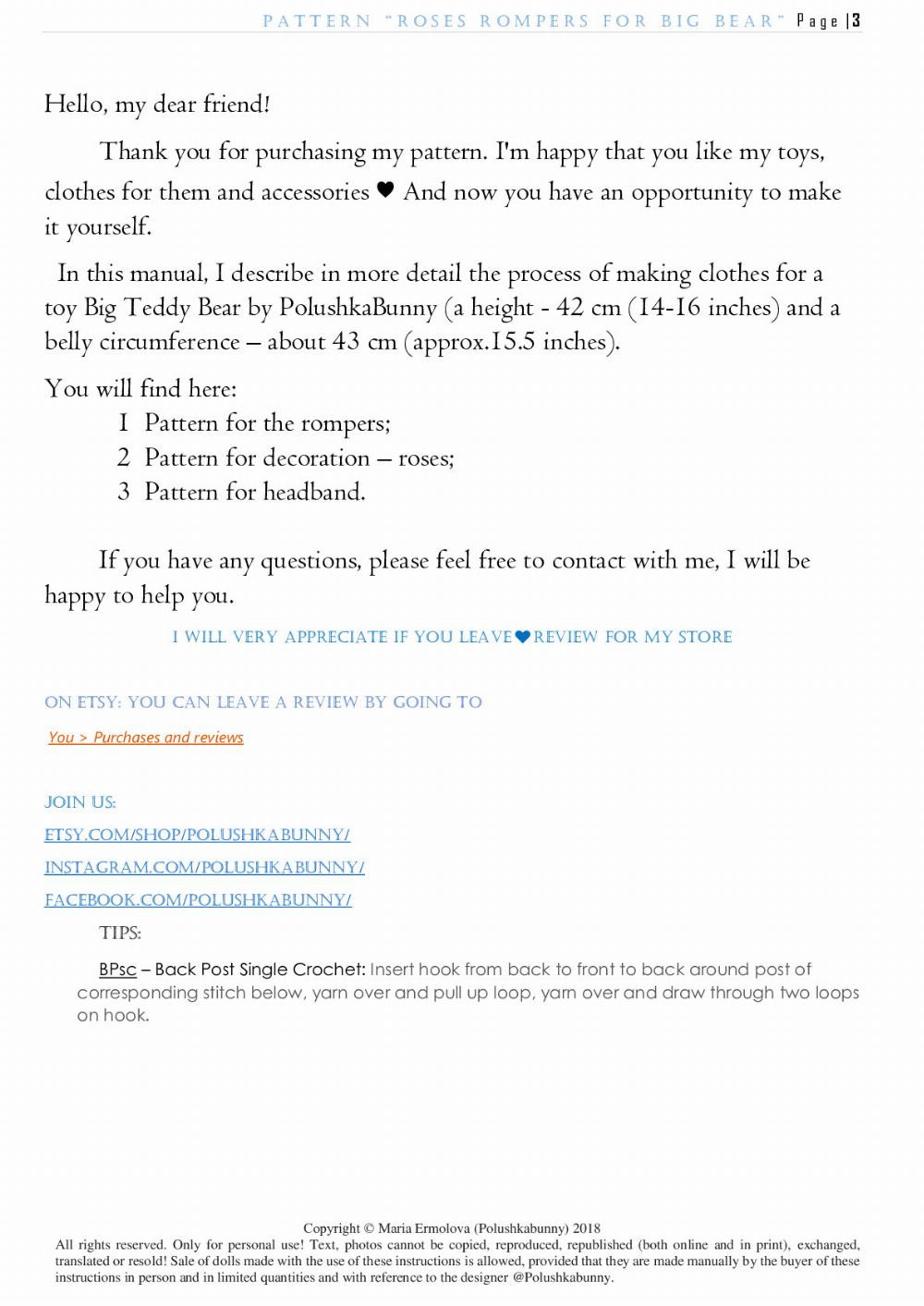 PATTERN "ROSES ROMPERS FOR BIG BEAR" Page | 3

Hello, my dear friend!

Thank you for purchasing my pattern. I'm happy that you like my toys, clothes for them and accessories ♥ And now you have an opportunity to make it yourself.

In this manual, I describe in more detail the process of making clothes for a toy Big Teddy Bear by PolushkaBunny (a height - 42 cm (14-16 inches) and a belly circumference – about 43 cm (approx.15.5 inches).

You will find here:
1 Pattern for the rompers;
2 Pattern for decoration – roses;
3 Pattern for headband.

If you have any questions, please feel free to contact with me, I will be happy to help you.

I WILL VERY APPRECIATE IF YOU LEAVE♥REVIEW FOR MY STORE

ON ETSY: YOU CAN LEAVE A REVIEW BY GOING TO

You > Purchases and reviews

JOIN US:
ETSY.COM/SHOP/POLUSHKABUNNY/
INSTAGRAM.COM/POLUSHKABUNNY/
FACEBOOK.COM/POLUSHKABUNNY/

TIPS:

BPsc – Back Post Single Crochet: Insert hook from back to front to back around post of corresponding stitch below, yarn over and pull up loop, yarn over and draw through two loops on hook.

Copyright © Maria Ermolova (Polushkabunny) 2018
All rights reserved. Only for personal use! Text, photos cannot be copied, reproduced, republished (both online and in print), exchanged, translated or resold! Sale of dolls made with the use of these instructions is allowed, provided that they are made manually by the buyer of these instructions in person and in limited quantities and with reference to the designer @Polushkabunny.